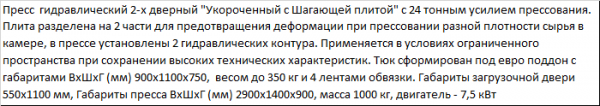 Пресс гидравлический 2-х дверный "Укороченный с Шагающей плитой" с 24 тонным усилием прессования. Плита разделена на 2 части для предотвращения деформации при прессовании разной плотности сырья в камере, в прессе установлены 2 гидравлических контура. Применяется в условиях ограниченного пространства при сохранении высоких технических характеристик. Тюк сформирован под евро поддон с габаритами ВхШхГ (мм) 900х1100х750, весом до 350 кг и 4 лентами обвязки. Габариты загрузочной двери 550х1100 мм, Габариты пресса ВхШхГ (мм) 2900х1400х900, масса 1000 кг, двигатель - 7,5 кВт